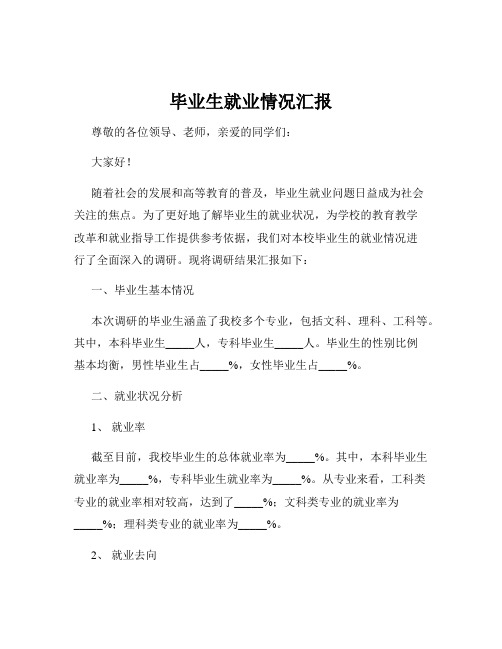 毕业生就业情况汇报

尊敬的各位领导、老师，亲爱的同学们：

大家好！

随着社会的发展和高等教育的普及，毕业生就业问题日益成为社会关注的焦点。为了更好地了解毕业生的就业状况，为学校的教育教学改革和就业指导工作提供参考依据，我们对本校毕业生的就业情况进行了全面深入的调研。现将调研结果汇报如下：

一、毕业生基本情况

本次调研的毕业生涵盖了我校多个专业，包括文科、理科、工科等。其中，本科毕业生_____人，专科毕业生_____人。毕业生的性别比例基本均衡，男性毕业生占_____%，女性毕业生占_____%。

二、就业状况分析

1、 就业率

截至目前，我校毕业生的总体就业率为_____%。其中，本科毕业生就业率为_____%，专科毕业生就业率为_____%。从专业来看，工科类专业的就业率相对较高，达到了_____%；文科类专业的就业率为_____%；理科类专业的就业率为_____%。

2、 就业去向